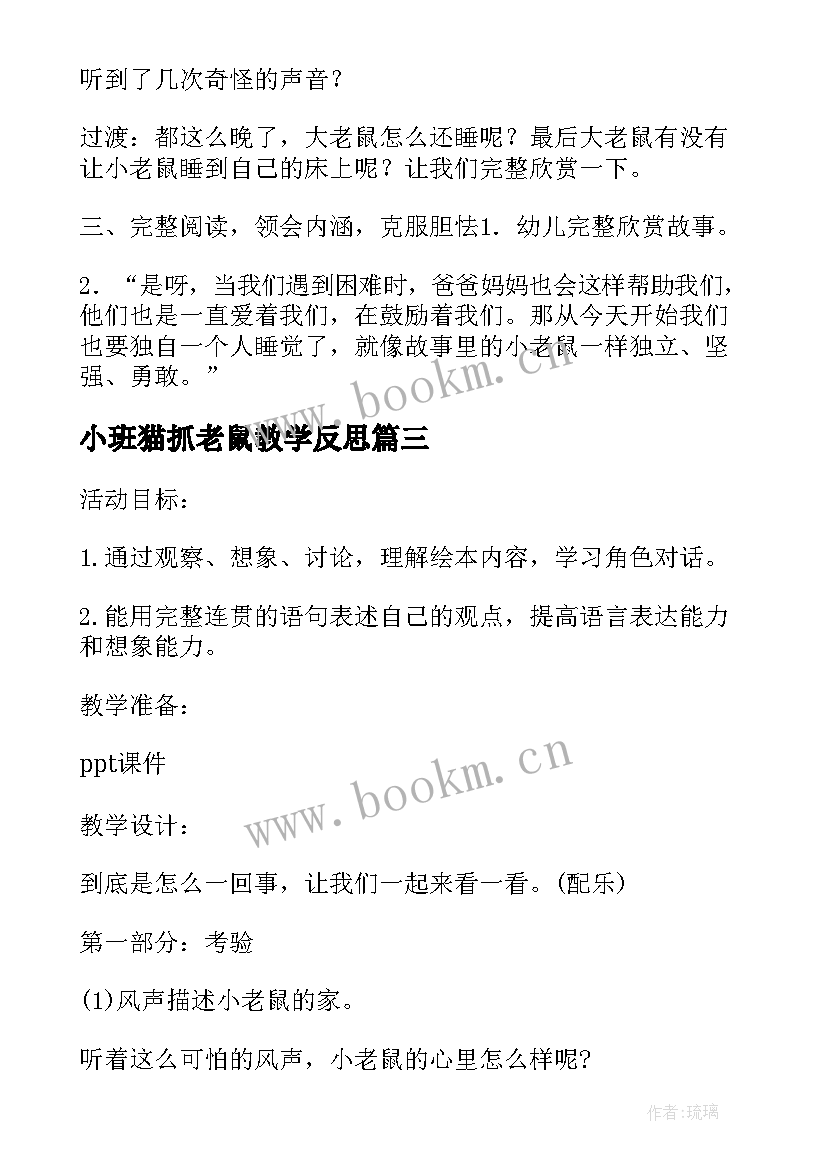 听到了几次奇怪的声音？

过渡：都这么晚了，大老鼠怎么还睡呢？最后大老鼠有没有让小老鼠睡到自己的床上呢？让我们完整欣赏一下。

三、完整阅读，领会内涵，克服胆怯1. 幼儿完整欣赏故事。

2. “是呀，当我们遇到困难时，爸爸妈妈也会这样帮助我们，他们也是一直爱着我们，在鼓励着我们。那从今天开始我们也要独自一个人睡觉了，就像故事里的小老鼠一样独立、坚强、勇敢。”

www.bookm.cn

小班猫抓老鼠教学反思篇三

活动目标：

1.通过观察、想象、讨论，理解绘本内容，学习角色对话。

2.能用完整连贯的语句表述自己的观点，提高语言表达能力和想象能力。

教学准备：

ppt课件

www.bookm.cn

教学设计：

到底是怎么一回事，让我们一起来看一看。(配乐)

第一部分：考验

(1)风声描述小老鼠的家。

听着这么可怕的风声，小老鼠的心里怎么样呢?

作者：琉璃